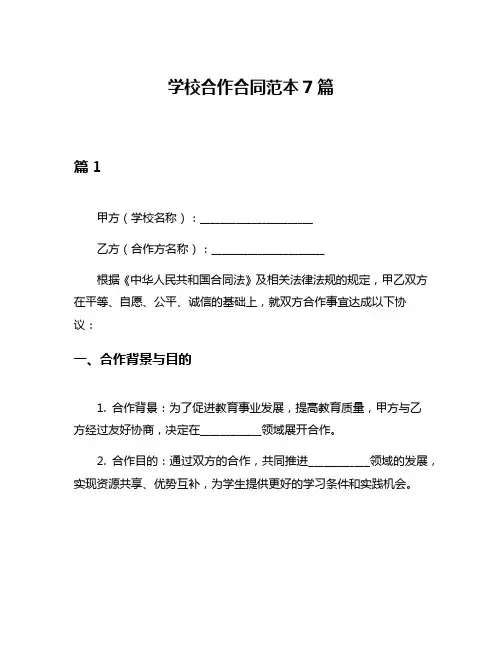 学校合作合同范本 7 篇

篇 1

甲方（学校名称）：____________________

乙方（合作方名称）：____________________

根据《中华人民共和国合同法》及相关法律法规的规定，甲乙双方在平等、自愿、公平、诚信的基础上，就双方合作事宜达成以下协议：

一、合作背景与目的

1. 合作背景：为了促进教育事业发展，提高教育质量，甲方与乙方经过友好协商，决定在___________领域展开合作。

2. 合作目的：通过双方的合作，共同推进___________领域的发展，实现资源共享、优势互补，为学生提供更好的学习条件和实践机会。